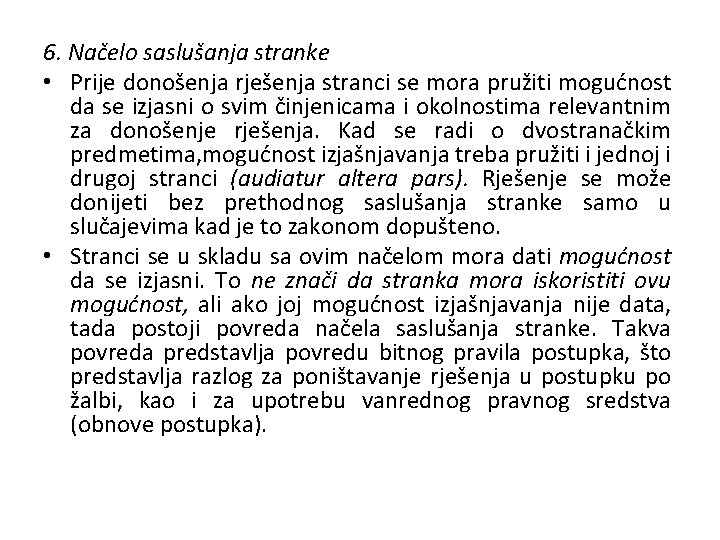 6. Načelo saslušanja stranke

• Prije donošenja rješenja stranci se mora pružiti mogućnost da se izjasni o svim činjenicama i okolnostima relevantnim za donošenje rješenja. Kad se radi o dvostranačkim predmetima,mogućnost izjašnjavanja treba pružiti i jednoj i drugoj stranci (audiatur altera pars). Rješenje se može donijeti bez prethodnog saslušanja stranke samo u slučajevima kad je to zakonom dopušteno.

• Stranci se u skladu sa ovim načelom mora dati mogućnost da se izjasni. To ne znači da stranka mora iskoristiti ovu mogućnost, ali ako joj mogućnost izjašnjavanja nije data, tada postoji povreda načela saslušanja stranke. Takva povreda predstavlja povredu bitnog pravila postupka, što predstavlja razlog za poništavanje rješenja u postupku po žalbi, kao i za upotrebu vanrednog pravnog sredstva (obnove postupka).